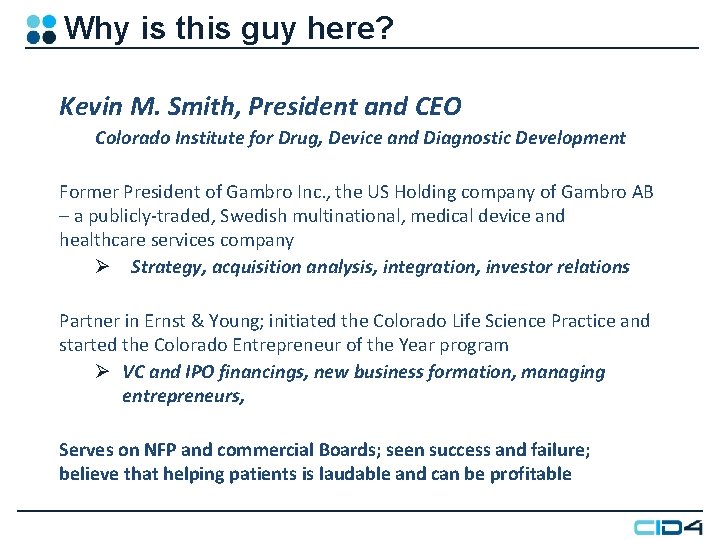 Why is this guy here?

Kevin M. Smith, President and CEO

Colorado Institute for Drug, Device and Diagnostic Development

Former President of Gambro Inc., the US Holding company of Gambro AB – a publicly-traded, Swedish multinational, medical device and healthcare services company

➢ Strategy, acquisition analysis, integration, investor relations

Partner in Ernst & Young; initiated the Colorado Life Science Practice and started the Colorado Entrepreneur of the Year program

➢ VC and IPO financings, new business formation, managing entrepreneurs,

Serves on NFP and commercial Boards; seen success and failure; believe that helping patients is laudable and can be profitable

CID4